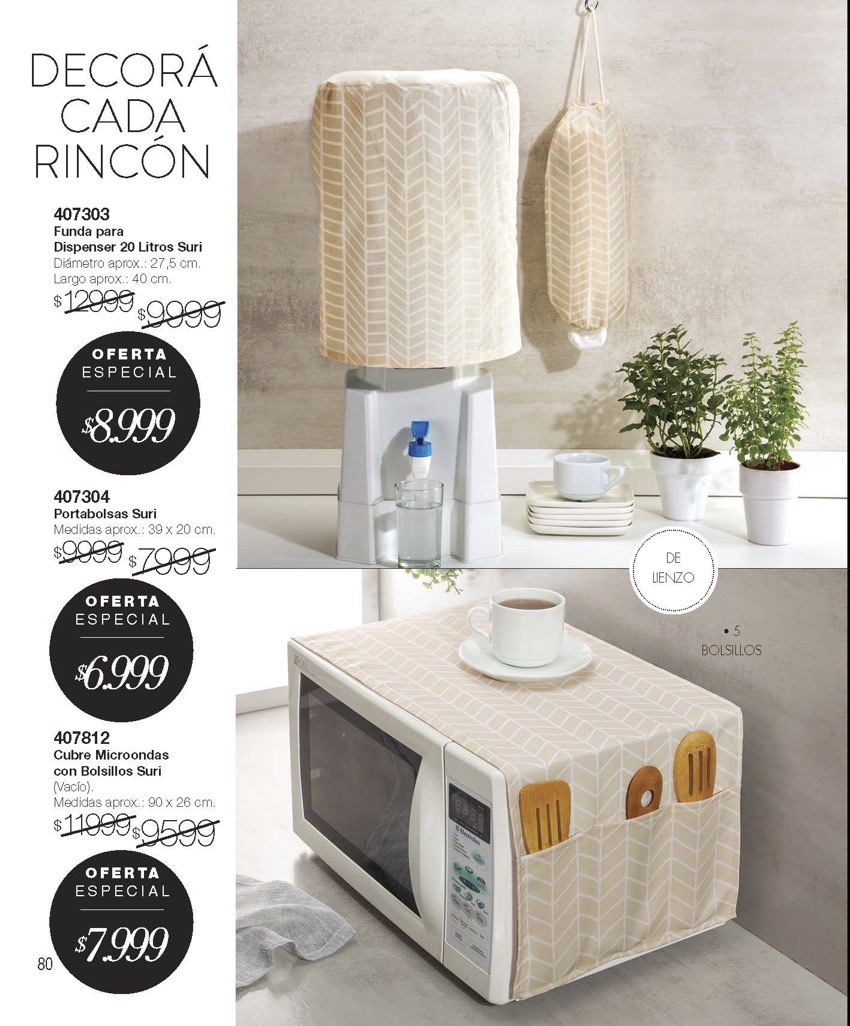 DECORÁ
CADA
RINCÓN

407303
Funda para
Dispenser 20 Litros Suri
Diámetro aprox.: 27,5 cm.
Largo aprox.: 40 cm.
$12999 $9999

OFERTA
ESPECIAL
$8.999

407304
Portabolsas Suri
Medidas aprox.: 39 x 20 cm.
$9999 $7999

OFERTA
ESPECIAL
$6.999

407812
Cubre Microondas
con Bolsillos Suri
(Vacío).
Medidas aprox.: 90 x 26 cm.
$11999 $9599

OFERTA
ESPECIAL
$7.999

80

DE
LIENZO

• 5
BOLSILLOS